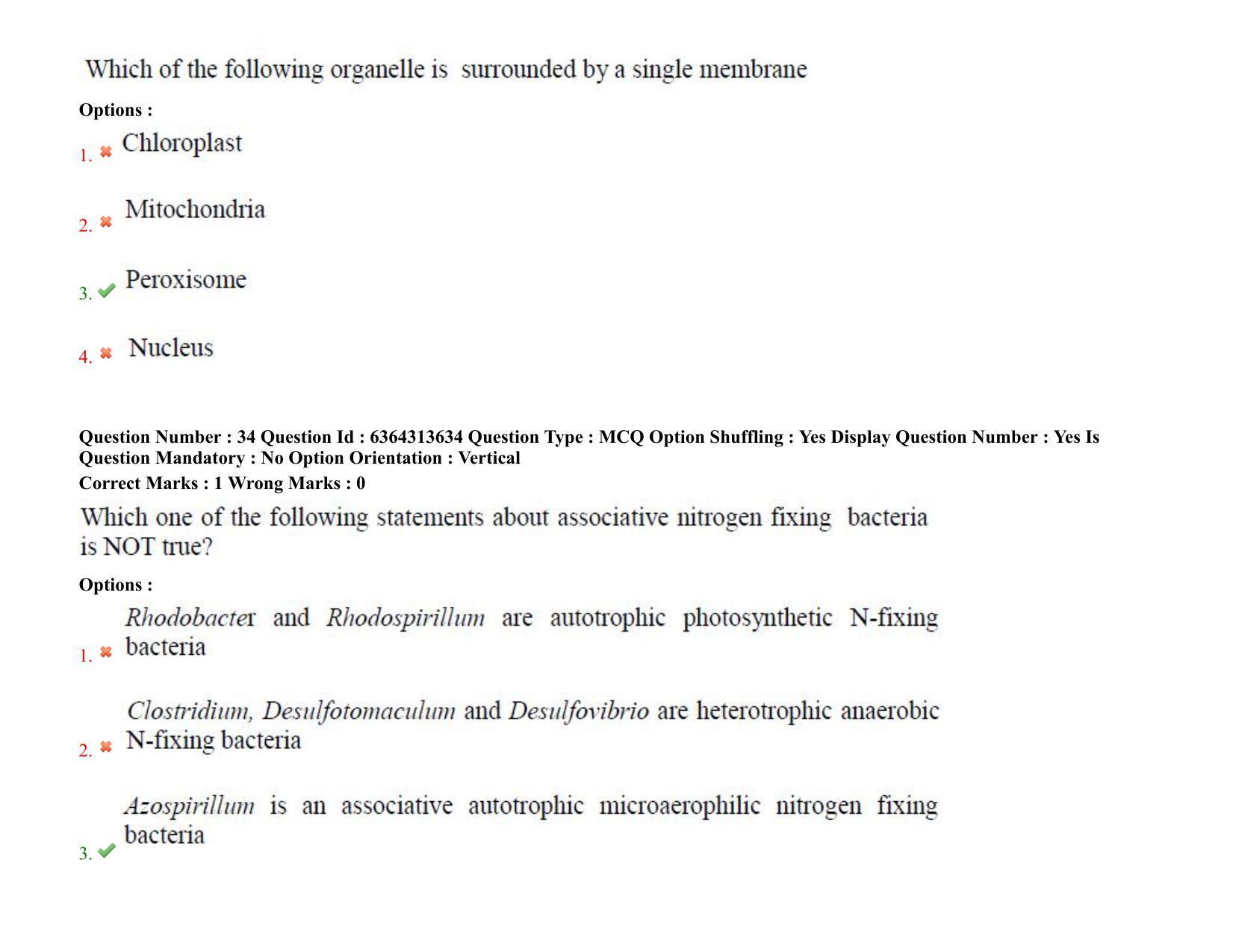 Which of the following organelle is surrounded by a single membrane

Options :

1. ✖ Chloroplast

2. ✖ Mitochondria

3. ✔ Peroxisome

4. ✖ Nucleus

Question Number : 34 Question Id : 6364313634 Question Type : MCQ Option Shuffling : Yes Display Question Number : Yes Is Question Mandatory : No Option Orientation : Vertical

Correct Marks : 1 Wrong Marks : 0

Which one of the following statements about associative nitrogen fixing bacteria is NOT true?

Options :

1. ✖ Rhodobacter and Rhodospirillum are autotrophic photosynthetic N-fixing bacteria

2. ✖ Clostridium, Desulfotomaculum and Desulfovibrio are heterotrophic anaerobic N-fixing bacteria

3. ✔ Azospirillum is an associative autotrophic microaerophilic nitrogen fixing bacteria